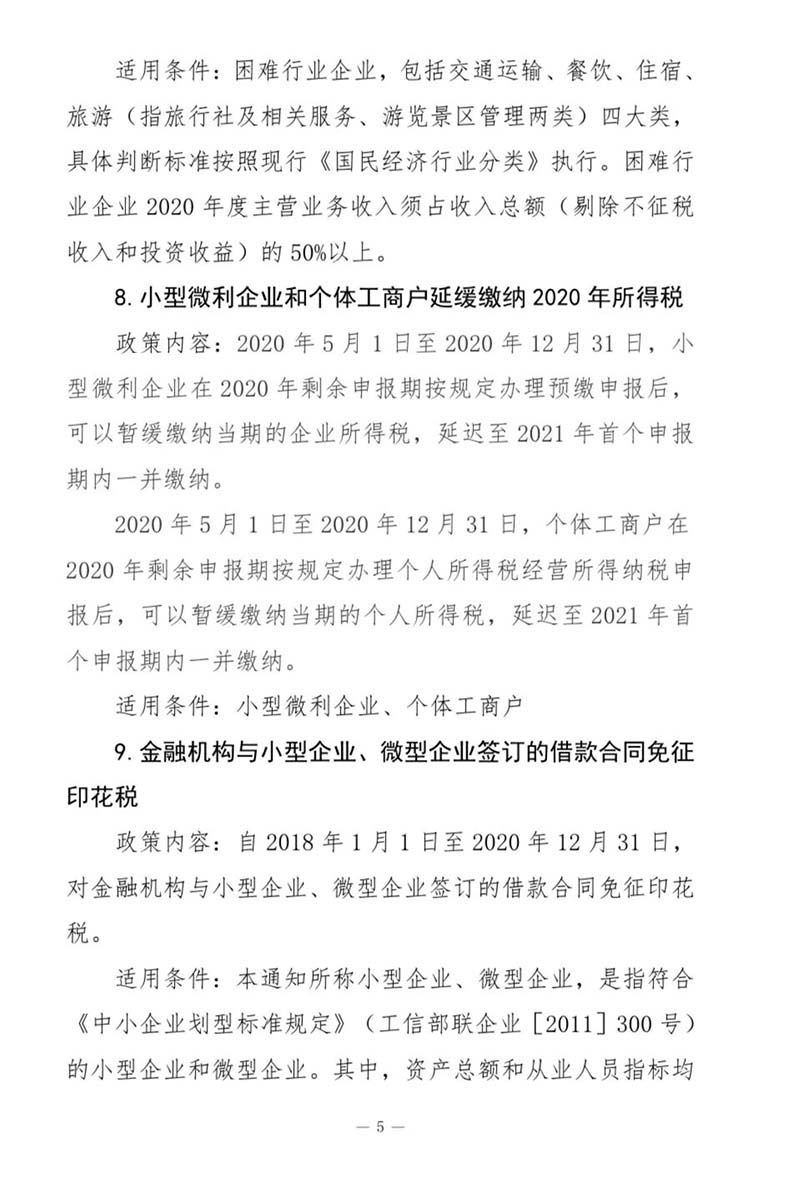 适用条件：困难行业企业，包括交通运输、餐饮、住宿、旅游（指旅行社及相关服务、游览景区管理两类）四大类，具体判断标准按照现行《国民经济行业分类》执行。困难行业企业 2020 年度主营业务收入须占收入总额（剔除不征税收入和投资收益）的 50%以上。

8. 小型微利企业和个体工商户延缓缴纳 2020 年所得税

政策内容：2020 年 5 月 1 日至 2020 年 12 月 31 日，小型微利企业在 2020 年剩余申报期按规定办理预缴申报后，可以暂缓缴纳当期的企业所得税，延迟至 2021 年首个申报期内一并缴纳。

2020 年 5 月 1 日至 2020 年 12 月 31 日，个体工商户在 2020 年剩余申报期按规定办理个人所得税经营所得纳税申报后，可以暂缓缴纳当期的个人所得税，延迟至 2021 年首个申报期内一并缴纳。

适用条件：小型微利企业、个体工商户

9. 金融机构与小型企业、微型企业签订的借款合同免征印花税

政策内容：自 2018 年 1 月 1 日至 2020 年 12 月 31 日，对金融机构与小型企业、微型企业签订的借款合同免征印花税。

适用条件：本通知所称小型企业、微型企业，是指符合《中小企业划型标准规定》（工信部联企业［2011］300 号）的小型企业和微型企业。其中，资产总额和从业人员指标均

— 5 —